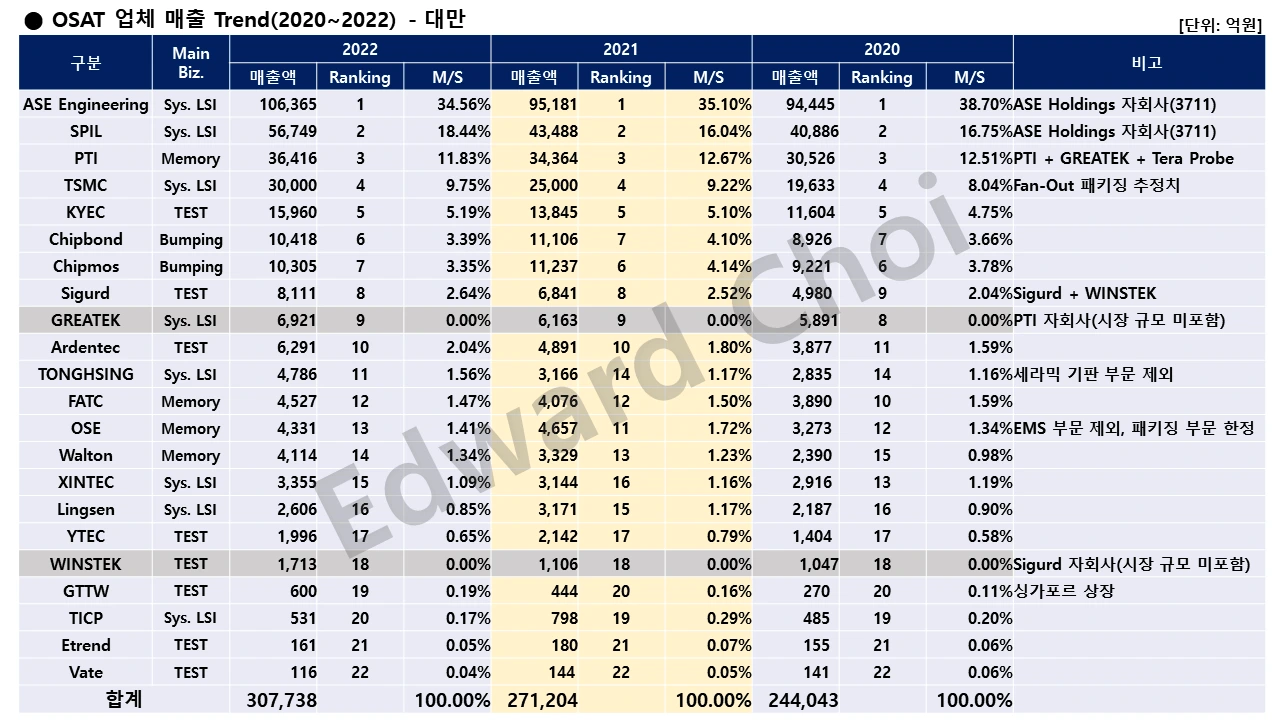 ● OSAT 업체 매출 Trend(2020~2022) - 대만

[단위: 억원]

| 구분 | Main Biz. | 2022 매출액 | 2022 Ranking | 2022 M/S | 2021 매출액 | 2021 Ranking | 2021 M/S | 2020 매출액 | 2020 Ranking | 2020 M/S | 비고 |
|---|---|---|---|---|---|---|---|---|---|---|---|
| ASE Engineering | Sys. LSI | 106,365 | 1 | 34.56% | 95,181 | 1 | 35.10% | 94,445 | 1 | 38.70% | ASE Holdings 자회사(3711) |
| SPIL | Sys. LSI | 56,749 | 2 | 18.44% | 43,488 | 2 | 16.04% | 40,886 | 2 | 16.75% | ASE Holdings 자회사(3711) |
| PTI | Memory | 36,416 | 3 | 11.83% | 34,364 | 3 | 12.67% | 30,526 | 3 | 12.51% | PTI + GREATEK + Tera Probe |
| TSMC | Sys. LSI | 30,000 | 4 | 9.75% | 25,000 | 4 | 9.22% | 19,633 | 4 | 8.04% | Fan-Out 패키징 추정치 |
| KYEC | TEST | 15,960 | 5 | 5.19% | 13,845 | 5 | 5.10% | 11,604 | 5 | 4.75% | |
| Chipbond | Bumping | 10,418 | 6 | 3.39% | 11,106 | 7 | 4.10% | 8,926 | 7 | 3.66% | |
| Chipmos | Bumping | 10,305 | 7 | 3.35% | 11,237 | 6 | 4.14% | 9,221 | 6 | 3.78% | |
| Sigurd | TEST | 8,111 | 8 | 2.64% | 6,841 | 8 | 2.52% | 4,980 | 9 | 2.04% | Sigurd + WINSTEK |
| GREATEK | Sys. LSI | 6,921 | 9 | 0.00% | 6,163 | 9 | 0.00% | 5,891 | 8 | 0.00% | PTI 자회사(시장 규모 미포함) |
| Ardentec | TEST | 6,291 | 10 | 2.04% | 4,891 | 10 | 1.80% | 3,877 | 11 | 1.59% | |
| TONGHSING | Sys. LSI | 4,786 | 11 | 1.56% | 3,166 | 14 | 1.17% | 2,835 | 14 | 1.16% | 세라믹 기판 부문 제외 |
| FATC | Memory | 4,527 | 12 | 1.47% | 4,076 | 12 | 1.50% | 3,890 | 10 | 1.59% | |
| OSE | Memory | 4,331 | 13 | 1.41% | 4,657 | 11 | 1.72% | 3,273 | 12 | 1.34% | EMS 부문 제외, 패키징 부문 한정 |
| Walton | Memory | 4,114 | 14 | 1.34% | 3,329 | 13 | 1.23% | 2,390 | 15 | 0.98% | |
| XINTEC | Sys. LSI | 3,355 | 15 | 1.09% | 3,144 | 16 | 1.16% | 2,916 | 13 | 1.19% | |
| Lingsen | Sys. LSI | 2,606 | 16 | 0.85% | 3,171 | 15 | 1.17% | 2,187 | 16 | 0.90% | |
| YTEC | TEST | 1,996 | 17 | 0.65% | 2,142 | 17 | 0.79% | 1,404 | 17 | 0.58% | |
| WINSTEK | TEST | 1,713 | 18 | 0.00% | 1,106 | 18 | 0.00% | 1,047 | 18 | 0.00% | Sigurd 자회사(시장 규모 미포함) |
| GTTW | TEST | 600 | 19 | 0.19% | 444 | 20 | 0.16% | 270 | 20 | 0.11% | 싱가포르 상장 |
| TICP | Sys. LSI | 531 | 20 | 0.17% | 798 | 19 | 0.29% | 485 | 19 | 0.20% | |
| Etrend | TEST | 161 | 21 | 0.05% | 180 | 21 | 0.07% | 155 | 21 | 0.06% | |
| Vate | TEST | 116 | 22 | 0.04% | 144 | 22 | 0.05% | 141 | 22 | 0.06% | |
| 합계 | | 307,738 | | 100.00% | 271,204 | | 100.00% | 244,043 | | 100.00% | |

Edward Choi